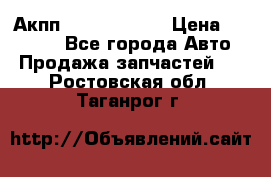 Акпп Цена
Все города Авто
Продажа запчастей
Ростовская обл
Таганрог г

http://Объявлений.сайт